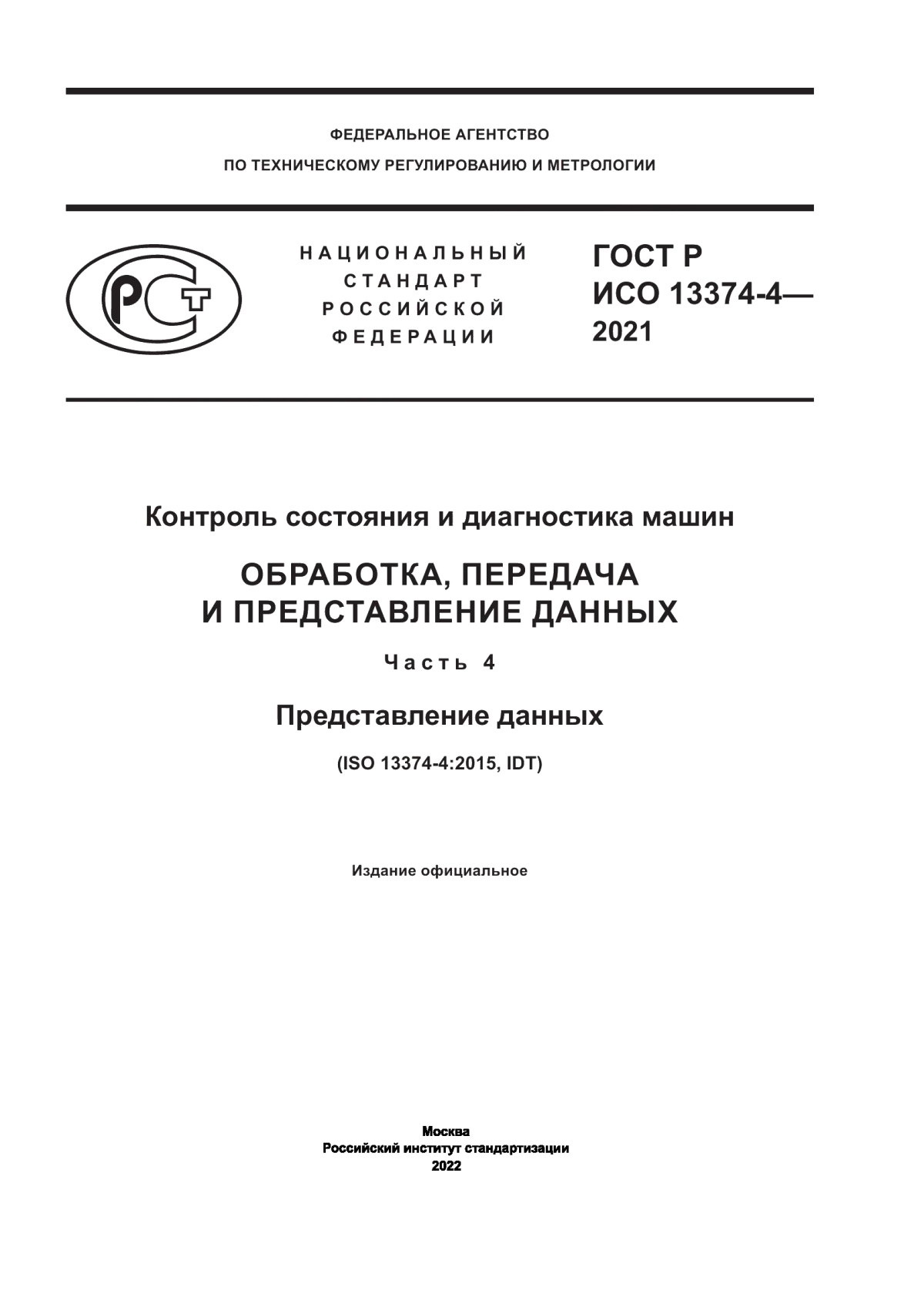 ФЕДЕРАЛЬНОЕ АГЕНТСТВО
ПО ТЕХНИЧЕСКОМУ РЕГУЛИРОВАНИЮ И МЕТРОЛОГИИ

РСТ

НАЦИОНАЛЬНЫЙ
СТАНДАРТ
РОССИЙСКОЙ
ФЕДЕРАЦИИ

ГОСТ Р
ИСО 13374-4—
2021

Контроль состояния и диагностика машин

ОБРАБОТКА, ПЕРЕДАЧА
И ПРЕДСТАВЛЕНИЕ ДАННЫХ

Часть 4

Представление данных

(ISO 13374-4:2015, IDT)

Издание официальное

Москва
Российский институт стандартизации
2022